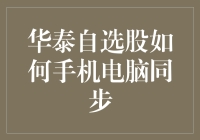 华泰自选股如何手机电脑同步